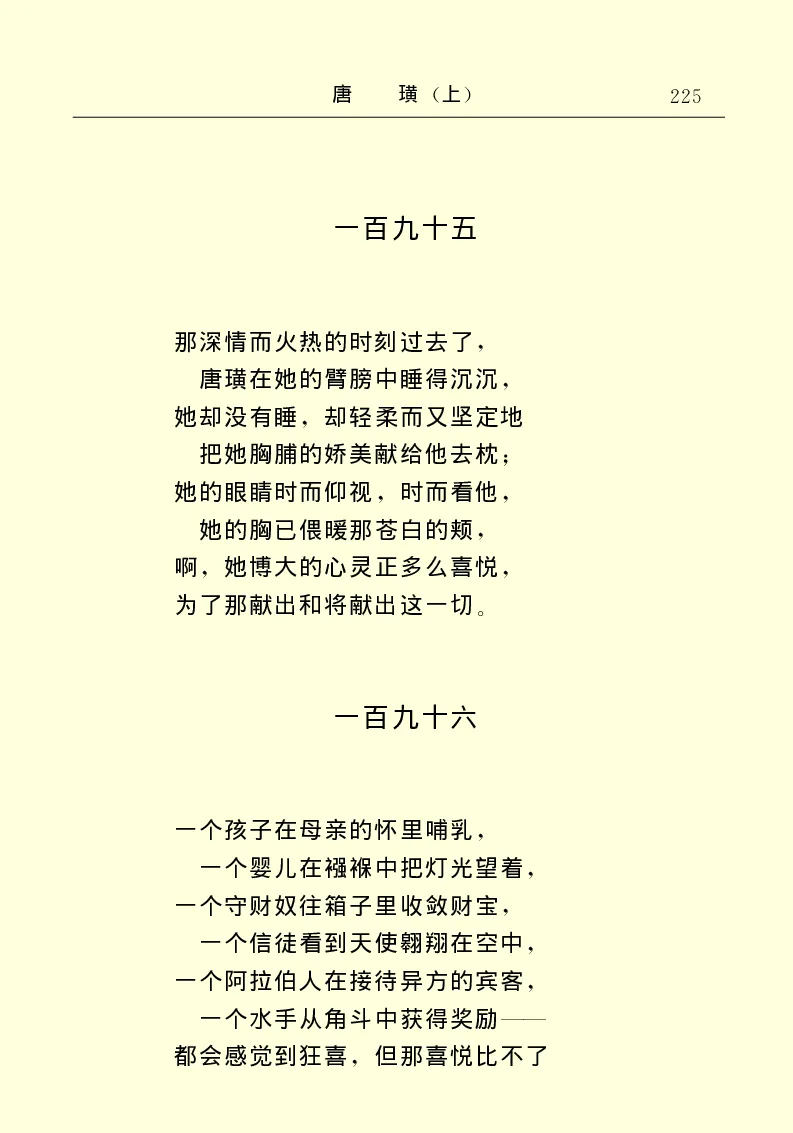 唐　璜（上）　225

一百九十五

那深情而火热的时刻过去了，
唐璜在她的臂膀中睡得沉沉，
她却没有睡，却轻柔而又坚定地
把她胸脯的娇美献给他去枕；
她的眼睛时而仰视，时而看他，
她的胸已偎暖那苍白的颊，
啊，她博大的心灵正多么喜悦，
为了那献出和将献出这一切。

一百九十六

一个孩子在母亲的怀里哺乳，
一个婴儿在襁褓中把灯光望着，
一个守财奴往箱子里收敛财宝，
一个信徒看到天使翱翔在空中，
一个阿拉伯人在接待异方的宾客，
一个水手从角斗中获得奖励——
都会感觉到狂喜，但那喜悦比不了